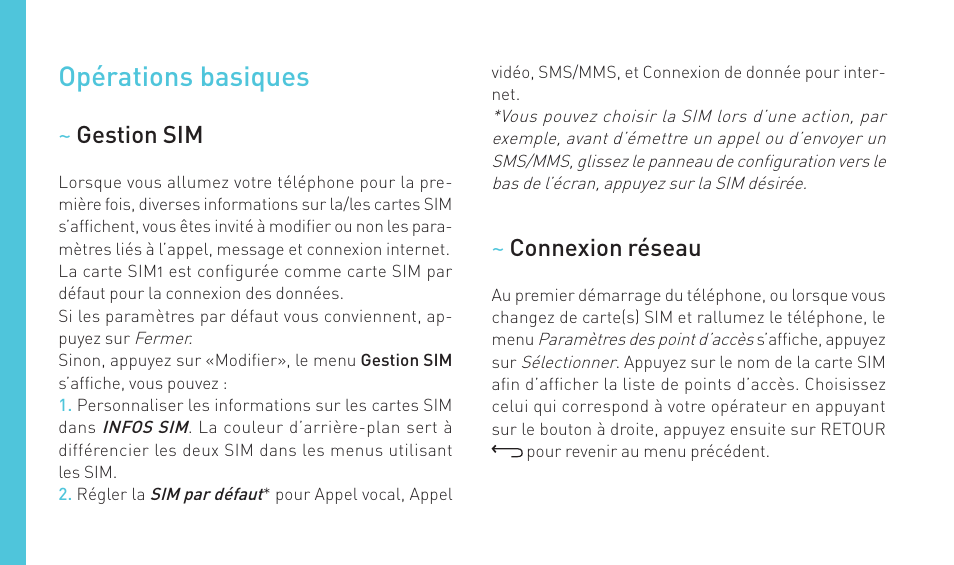 Opérations basiques

~ Gestion SIM

Lorsque vous allumez votre téléphone pour la première fois, diverses informations sur la/les cartes SIM s'affichent, vous êtes invité à modifier ou non les paramètres liés à l'appel, message et connexion internet. La carte SIM1 est configurée comme carte SIM par défaut pour la connexion des données.
Si les paramètres par défaut vous conviennent, appuyez sur Fermer.
Sinon, appuyez sur «Modifier», le menu Gestion SIM s'affiche, vous pouvez :
1. Personnaliser les informations sur les cartes SIM dans INFOS SIM. La couleur d'arrière-plan sert à différencier les deux SIM dans les menus utilisant les SIM.
2. Régler la SIM par défaut* pour Appel vocal, Appel vidéo, SMS/MMS, et Connexion de donnée pour internet.
*Vous pouvez choisir la SIM lors d'une action, par exemple, avant d'émettre un appel ou d'envoyer un SMS/MMS, glissez le panneau de configuration vers le bas de l'écran, appuyez sur la SIM désirée.

~ Connexion réseau

Au premier démarrage du téléphone, ou lorsque vous changez de carte(s) SIM et rallumez le téléphone, le menu Paramètres des point d'accès s'affiche, appuyez sur Sélectionner. Appuyez sur le nom de la carte SIM afin d'afficher la liste de points d'accès. Choisissez celui qui correspond à votre opérateur en appuyant sur le bouton à droite, appuyez ensuite sur RETOUR pour revenir au menu précédent.